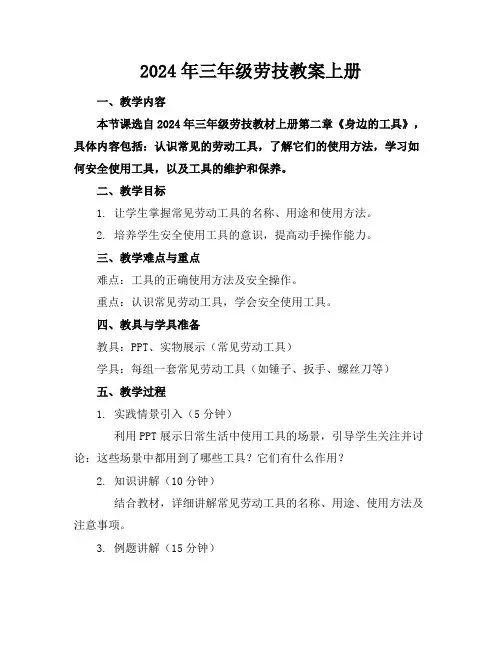 2024年三年级劳技教案上册

一、教学内容

本节课选自2024年三年级劳技教材上册第二章《身边的工具》，具体内容包括：认识常见的劳动工具，了解它们的使用方法，学习如何安全使用工具，以及工具的维护和保养。

二、教学目标

1. 让学生掌握常见劳动工具的名称、用途和使用方法。

2. 培养学生安全使用工具的意识，提高动手操作能力。

三、教学难点与重点

难点：工具的正确使用方法及安全操作。

重点：认识常见劳动工具，学会安全使用工具。

四、教具与学具准备

教具：PPT、实物展示（常见劳动工具）

学具：每组一套常见劳动工具（如锤子、扳手、螺丝刀等）

五、教学过程

1. 实践情景引入（5分钟）

利用PPT展示日常生活中使用工具的场景，引导学生关注并讨论：这些场景中都用到了哪些工具？它们有什么作用？

2. 知识讲解（10分钟）

结合教材，详细讲解常见劳动工具的名称、用途、使用方法及注意事项。

3. 例题讲解（15分钟）